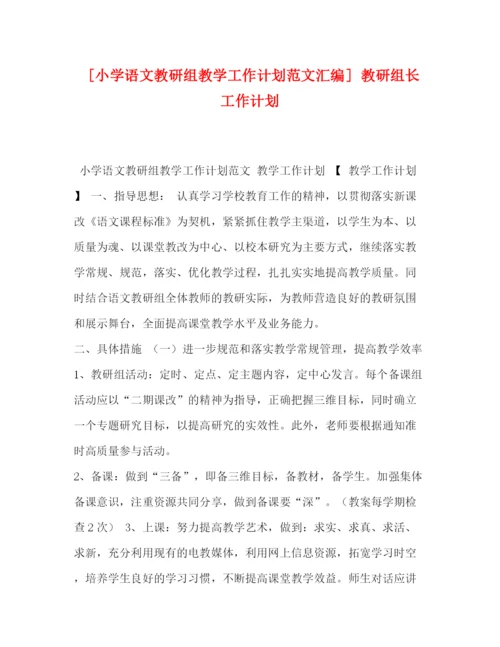 [小学语文教研组教学工作计划范文汇编] 教研组长工作计划

小学语文教研组教学工作计划范文 教学工作计划 【 教学工作计划 】 一、指导思想： 认真学习学校教育工作的精神，以贯彻落实新课改《语文课程标准》为契机，紧紧抓住教学主渠道，以学生为本、以质量为魂、以课堂教改为中心、以校本研究为主要方式，继续落实教学常规、规范，落实、优化教学过程，扎扎实实地提高教学质量。同时结合语文教研组全体教师的教研实际，为教师营造良好的教研氛围和展示舞台，全面提高课堂教学水平及业务能力。

二、具体措施 （一）进一步规范和落实教学常规管理，提高教学效率 1、教研组活动：定时、定点、定主题内容，定中心发言。每个备课组活动应以“二期课改”的精神为指导，正确把握三维目标，同时确立一个专题研究目标，以提高研究的实效性。此外，老师要根据通知准时高质量参与活动。

2、备课：做到“三备”，即备三维目标，备教材，备学生。加强集体备课意识，注重资源共同分享，做到备课要“深”。（教案每学期检查2次） 3、上课：努力提高教学艺术，做到：求实、求真、求活、求新，充分利用现有的电教媒体，利用网上信息资源，拓宽学习时空，培养学生良好的学习习惯，不断提高课堂教学效益。师生对话应讲